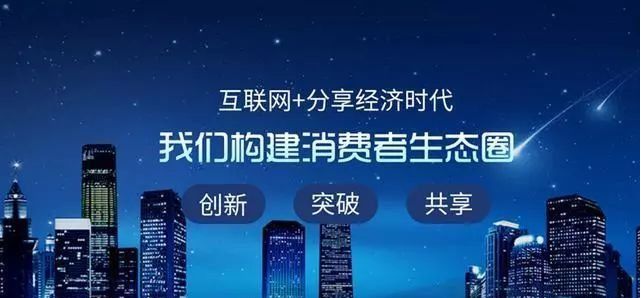 互联网+分享经济时代

我们构建消费者生态圈

创新

突破

共享